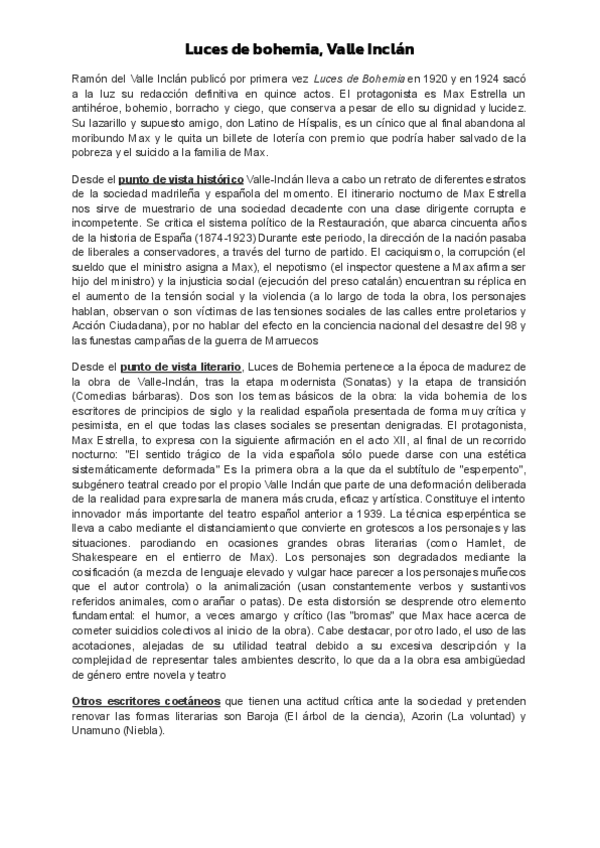 Luces de bohemia, Valle Inclán

Ramón del Valle Inclán publicó por primera vez Luces de Bohemia en 1920 y en 1924 sacó a la luz su redacción definitiva en quince actos. El protagonista es Max Estrella un antihéroe, bohemio, borracho y ciego, que conserva a pesar de ello su dignidad y lucidez. Su lazarillo y supuesto amigo, don Latino de Híspalis, es un cínico que al final abandona al moribundo Max y le quita un billete de lotería con premio que podría haber salvado de la pobreza y el suicido a la familia de Max.

Desde el punto de vista histórico Valle-Inclán lleva a cabo un retrato de diferentes estratos de la sociedad madrileña y española del momento. El itinerario nocturno de Max Estrella nos sirve de muestrario de una sociedad decadente con una clase dirigente corrupta e incompetente. Se critica el sistema político de la Restauración, que abarca cincuenta años de la historia de España (1874-1923) Durante este periodo, la dirección de la nación pasaba de liberales a conservadores, a través del turno de partido. El caciquismo, la corrupción (el sueldo que el ministro asigna a Max), el nepotismo (el inspector questene a Max afirma ser hijo del ministro) y la injusticia social (ejecución del preso catalán) encuentran su réplica en el aumento de la tensión social y la violencia (a lo largo de toda la obra, los personajes hablan, observan o son víctimas de las tensiones sociales de las calles entre proletarios y Acción Ciudadana), por no hablar del efecto en la conciencia nacional del desastre del 98 y las funestas campañas de la guerra de Marruecos

Desde el punto de vista literario, Luces de Bohemia pertenece a la época de madurez de la obra de Valle-Inclán, tras la etapa modernista (Sonatas) y la etapa de transición (Comedias bárbaras). Dos son los temas básicos de la obra: la vida bohemia de los escritores de principios de siglo y la realidad española presentada de forma muy crítica y pesimista, en el que todas las clases sociales se presentan denigradas. El protagonista, Max Estrella, to expresa con la siguiente afirmación en el acto XII, al final de un recorrido nocturno: "El sentido trágico de la vida española sólo puede darse con una estética sistemáticamente deformada" Es la primera obra a la que da el subtítulo de "esperpento", subgénero teatral creado por el propio Valle Inclán que parte de una deformación deliberada de la realidad para expresarla de manera más cruda, eficaz y artística. Constituye el intento innovador más importante del teatro español anterior a 1939. La técnica esperpéntica se lleva a cabo mediante el distanciamiento que convierte en grotescos a los personajes y las situaciones. parodiando en ocasiones grandes obras literarias (como Hamlet, de Shakespeare en el entierro de Max). Los personajes son degradados mediante la cosificación (a mezcla de lenguaje elevado y vulgar hace parecer a los personajes muñecos que el autor controla) o la animalización (usan constantemente verbos y sustantivos referidos animales, como arañar o patas). De esta distorsión se desprende otro elemento fundamental: el humor, a veces amargo y crítico (las "bromas" que Max hace acerca de cometer suicidios colectivos al inicio de la obra). Cabe destacar, por otro lado, el uso de las acotaciones, alejadas de su utilidad teatral debido a su excesiva descripción y la complejidad de representar tales ambientes descrito, lo que da a la obra esa ambigüedad de género entre novela y teatro

Otros escritores coetáneos que tienen una actitud crítica ante la sociedad y pretenden renovar las formas literarias son Baroja (El árbol de la ciencia), Azorin (La voluntad) y Unamuno (Niebla).